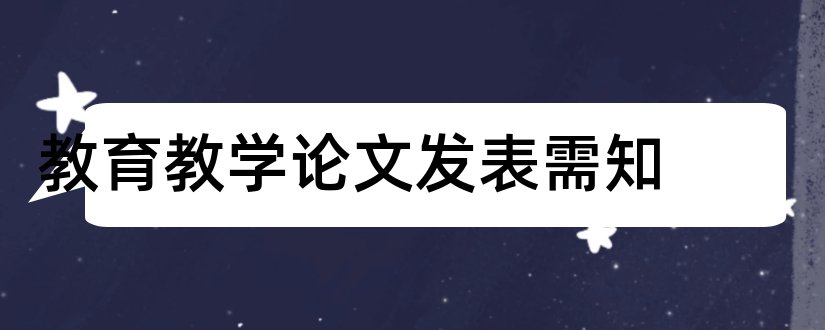 教育教学论文发表需知